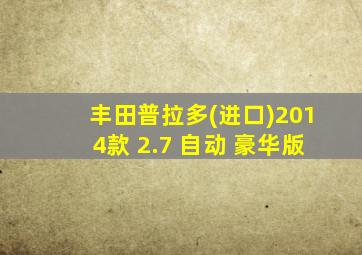 丰田普拉多(进口)2014款 2.7 自动 豪华版